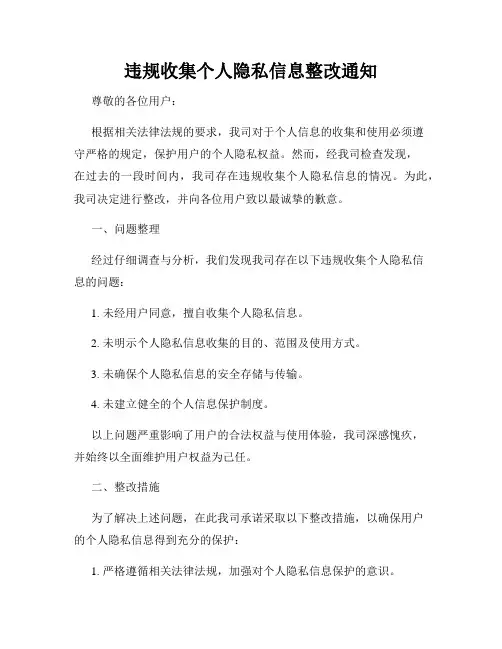 违规收集个人隐私信息整改通知

尊敬的各位用户：

根据相关法律法规的要求，我司对于个人信息的收集和使用必须遵守严格的规定，保护用户的个人隐私权益。然而，经我司检查发现，在过去的一段时间内，我司存在违规收集个人隐私信息的情况。为此，我司决定进行整改，并向各位用户致以最诚挚的歉意。

一、问题整理

经过仔细调查与分析，我们发现我司存在以下违规收集个人隐私信息的问题：

1. 未经用户同意，擅自收集个人隐私信息。

2. 未明示个人隐私信息收集的目的、范围及使用方式。

3. 未确保个人隐私信息的安全存储与传输。

4. 未建立健全的个人信息保护制度。

以上问题严重影响了用户的合法权益与使用体验，我司深感愧疚，并始终以全面维护用户权益为己任。

二、整改措施

为了解决上述问题，在此我司承诺采取以下整改措施，以确保用户的个人隐私信息得到充分的保护：

1. 严格遵循相关法律法规，加强对个人隐私信息保护的意识。